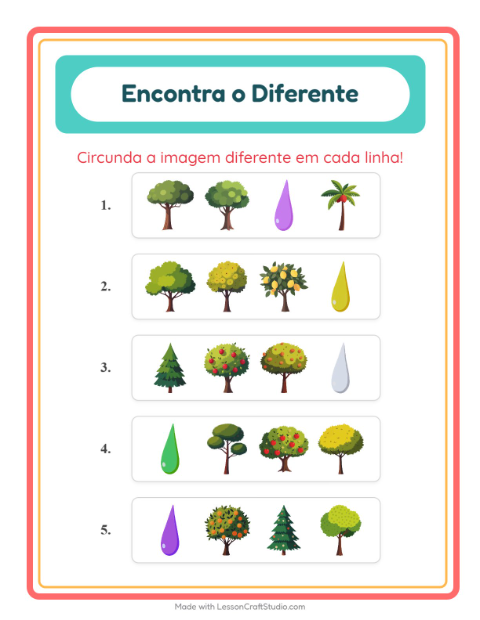 Encontra o Diferente

Circunda a imagem diferente em cada linha!

1.

2.

3.

4.

5.

Made with LessonCraftStudio.com